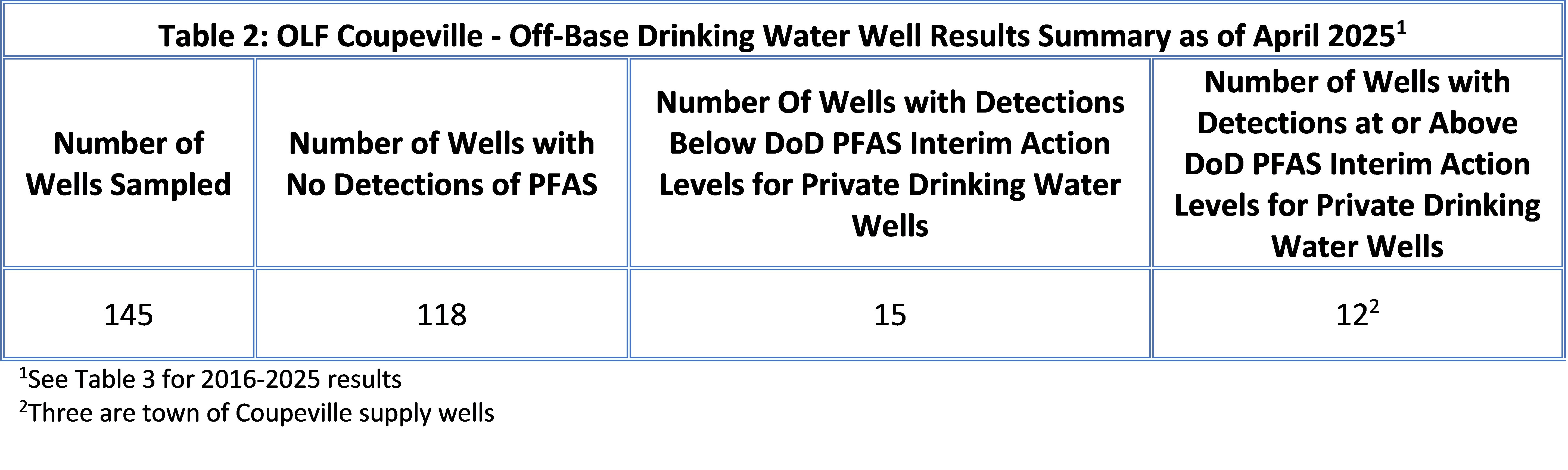 Table 2: OLF Coupeville - Off-Base Drinking Water Well Results Summary as of April 2025$^{1}$

| Number of Wells Sampled | Number of Wells with No Detections of PFAS | Number Of Wells with Detections Below DoD PFAS Interim Action Levels for Private Drinking Water Wells | Number of Wells with Detections at or Above DoD PFAS Interim Action Levels for Private Drinking Water Wells |
|---|---|---|---|
| 145 | 118 | 15 | 12$^{2}$ |

$^{1}$See Table 3 for 2016-2025 results

$^{2}$Three are town of Coupeville supply wells